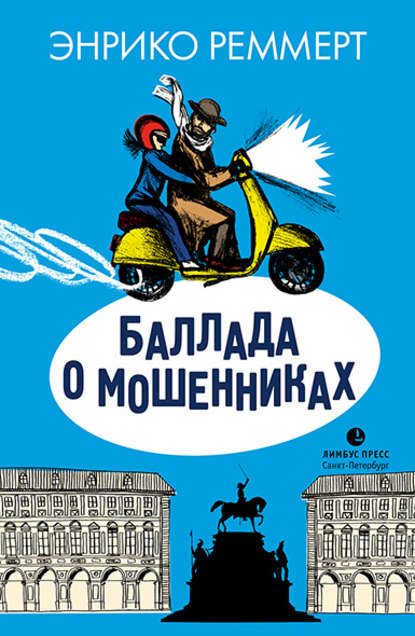 ЭНРИКО РЕММЕРТ

БАЛЛАДА О МОШЕННИКАХ

ЛИМБУС ПРЕСС
Санкт-Петербург